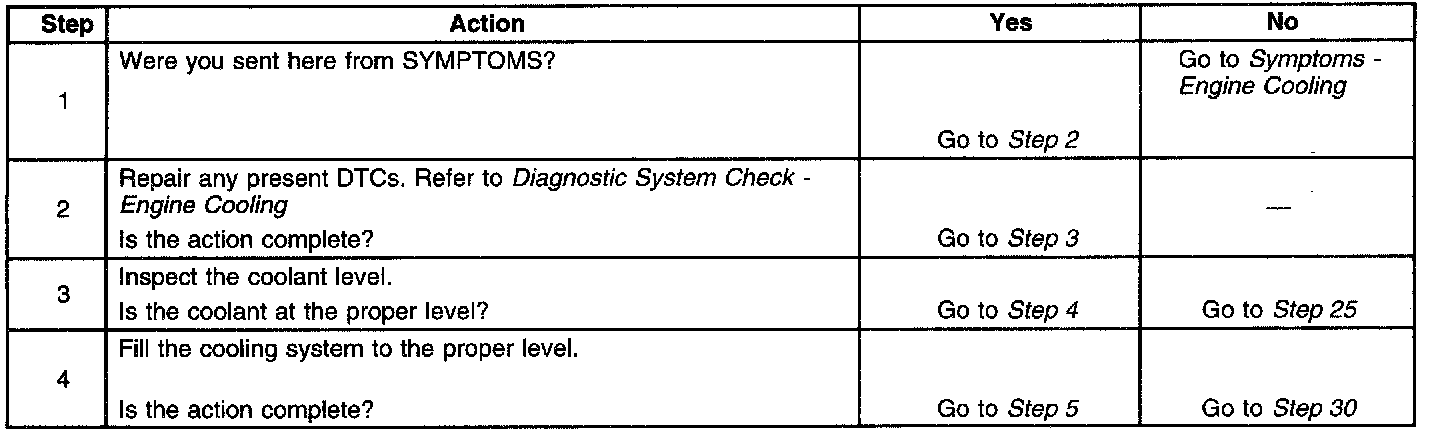 | Step | Action | Yes | No |
|---|---|---|---|
| 1 | Were you sent here from SYMPTOMS? | Go to Step 2 | Go to Symptoms - Engine Cooling |
| 2 | Repair any present DTCs. Refer to Diagnostic System Check - Engine Cooling Is the action complete? | Go to Step 3 | — |
| 3 | Inspect the coolant level. Is the coolant at the proper level? | Go to Step 4 | Go to Step 25 |
| 4 | Fill the cooling system to the proper level. Is the action complete? | Go to Step 5 | Go to Step 30 |